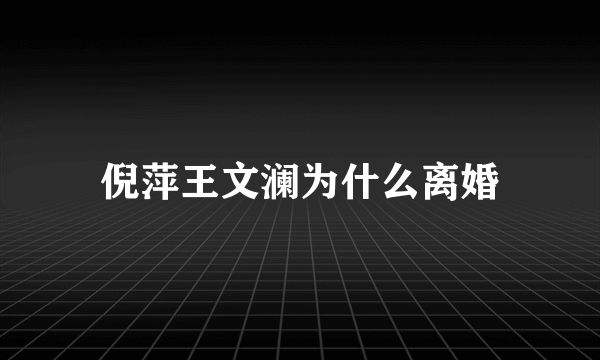 倪萍王文澜为什么离婚